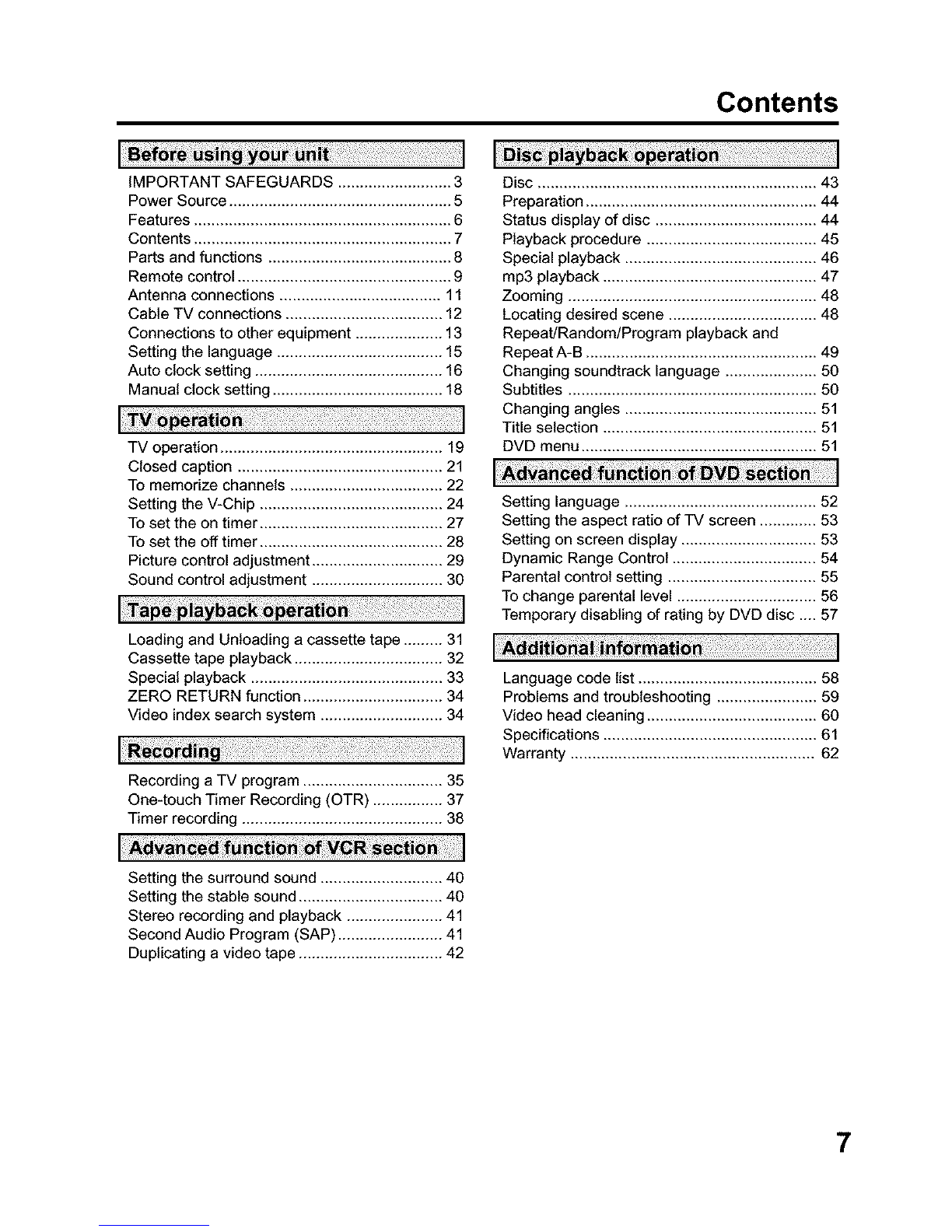 Contents

Before using your unit

IMPORTANT SAFEGUARDS .......................... 3
Power Source ................................................... 5
Features ........................................................... 6
Contents ........................................................... 7
Parts and functions .......................................... 8
Remote control ................................................. 9
Antenna connections ..................................... 11
Cable TV connections .................................... 12
Connections to other equipment .................... 13
Setting the language ...................................... 15
Auto clock setting ........................................... 16
Manual clock setting ....................................... 18

TV operation

TV operation ................................................... 19
Closed caption ............................................... 21
To memorize channels ................................... 22
Setting the V-Chip .......................................... 24
To set the on timer .......................................... 27
To set the off timer .......................................... 28
Picture control adjustment .............................. 29
Sound control adjustment .............................. 30

Tape playback operation

Loading and Unloading a cassette tape ......... 31
Cassette tape playback .................................. 32
Special playback ............................................ 33
ZERO RETURN function ................................ 34
Video index search system ............................ 34

Recording

Recording a TV program ................................ 35
One-touch Timer Recording (OTR) ................ 37
Timer recording .............................................. 38

Advanced function of VCR section

Setting the surround sound ............................ 40
Setting the stable sound ................................. 40
Stereo recording and playback ...................... 41
Second Audio Program (SAP) ........................ 41
Duplicating a video tape ................................. 42

Disc playback operation

Disc ................................................................ 43
Preparation ..................................................... 44
Status display of disc ..................................... 44
Playback procedure ....................................... 45
Special playback ............................................ 46
mp3 playback ................................................. 47
Zooming ......................................................... 48
Locating desired scene .................................. 48
Repeat/Random/Program playback and Repeat A-B ..................................................... 49
Changing soundtrack language ..................... 50
Subtitles ......................................................... 50
Changing angles ............................................ 51
Title selection ................................................. 51
DVD menu ...................................................... 51

Advanced function of DVD section

Setting language ............................................ 52
Setting the aspect ratio of TV screen ............. 53
Setting on screen display ............................... 53
Dynamic Range Control ................................. 54
Parental control setting .................................. 55
To change parental level ................................ 56
Temporary disabling of rating by DVD disc .... 57

Additional information

Language code list ......................................... 58
Problems and troubleshooting ....................... 59
Video head cleaning ....................................... 60
Specifications ................................................. 61
Warranty ........................................................ 62

7